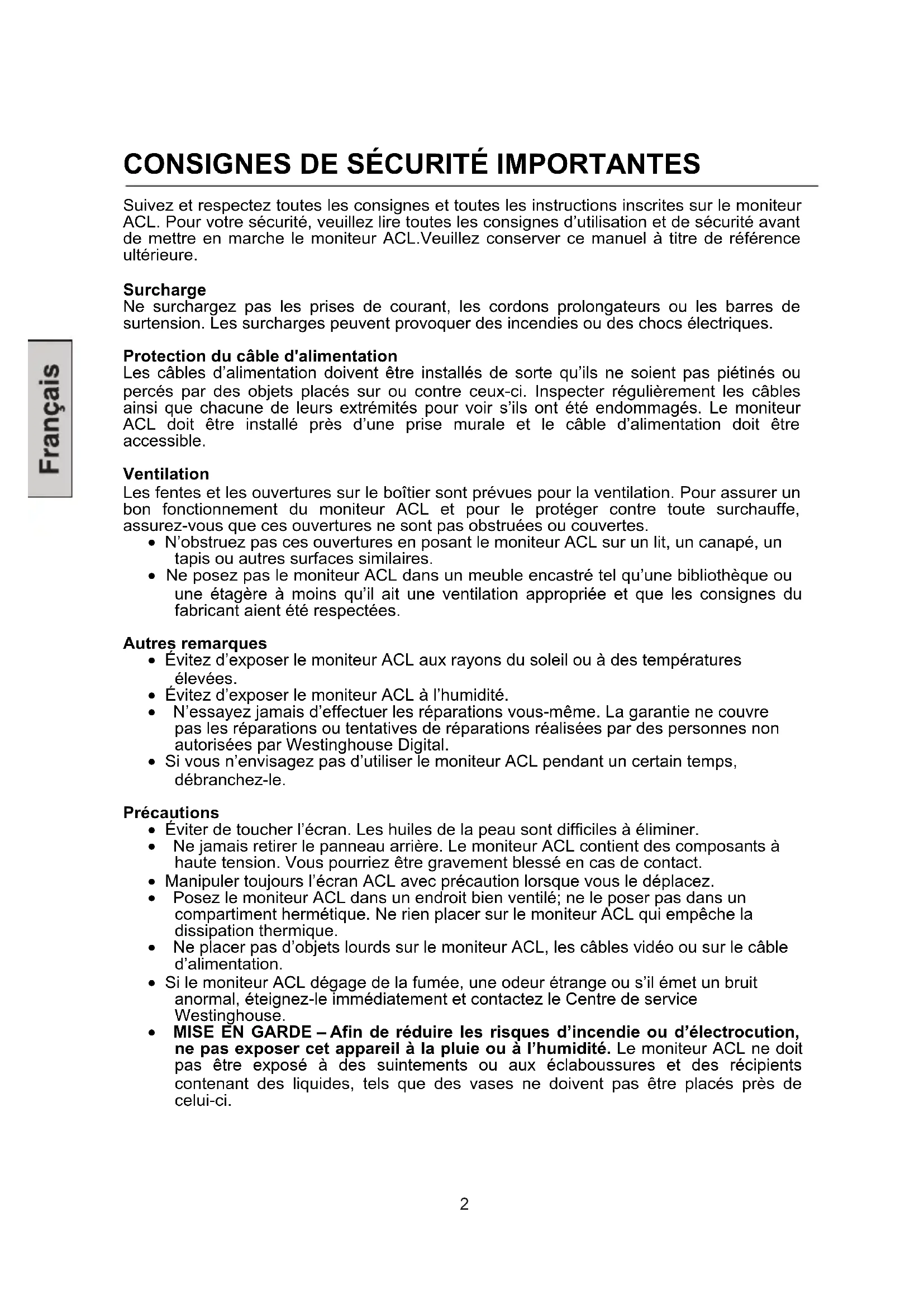 Français

CONSIGNES DE SÉCURITÉ IMPORTANTES

Suivez et respectez toutes les consignes et toutes les instructions inscrites sur le moniteur ACL. Pour votre sécurité, veuillez lire toutes les consignes d'utilisation et de sécurité avant de mettre en marche le moniteur ACL.Veuillez conserver ce manuel à titre de référence ultérieure.

Surcharge
Ne surchargez pas les prises de courant, les cordons prolongateurs ou les barres de surtension. Les surcharges peuvent provoquer des incendies ou des chocs électriques.

Protection du câble d'alimentation
Les câbles d'alimentation doivent être installés de sorte qu'ils ne soient pas piétinés ou percés par des objets placés sur ou contre ceux-ci. Inspecter régulièrement les câbles ainsi que chacune de leurs extrémités pour voir s'ils ont été endommagés. Le moniteur ACL doit être installé près d'une prise murale et le câble d'alimentation doit être accessible.

Ventilation
Les fentes et les ouvertures sur le boîtier sont prévues pour la ventilation. Pour assurer un bon fonctionnement du moniteur ACL et pour le protéger contre toute surchauffe, assurez-vous que ces ouvertures ne sont pas obstruées ou couvertes.
• N'obstruez pas ces ouvertures en posant le moniteur ACL sur un lit, un canapé, un tapis ou autres surfaces similaires.
• Ne posez pas le moniteur ACL dans un meuble encastré tel qu'une bibliothèque ou une étagère à moins qu'il ait une ventilation appropriée et que les consignes du fabricant aient été respectées.

Autres remarques
• Évitez d'exposer le moniteur ACL aux rayons du soleil ou à des températures élevées.
• Évitez d'exposer le moniteur ACL à l'humidité.
• N'essayez jamais d'effectuer les réparations vous-même. La garantie ne couvre pas les réparations ou tentatives de réparations réalisées par des personnes non autorisées par Westinghouse Digital.
• Si vous n'envisagez pas d'utiliser le moniteur ACL pendant un certain temps, débranchez-le.

Précautions
• Éviter de toucher l'écran. Les huiles de la peau sont difficiles à éliminer.
• Ne jamais retirer le panneau arrière. Le moniteur ACL contient des composants à haute tension. Vous pourriez être gravement blessé en cas de contact.
• Manipuler toujours l'écran ACL avec précaution lorsque vous le déplacez.
• Posez le moniteur ACL dans un endroit bien ventilé; ne le poser pas dans un compartiment hermétique. Ne rien placer sur le moniteur ACL qui empêche la dissipation thermique.
• Ne placer pas d'objets lourds sur le moniteur ACL, les câbles vidéo ou sur le câble d'alimentation.
• Si le moniteur ACL dégage de la fumée, une odeur étrange ou s'il émet un bruit anormal, éteignez-le immédiatement et contactez le Centre de service Westinghouse.
• MISE EN GARDE – Afin de réduire les risques d'incendie ou d'électrocution, ne pas exposer cet appareil à la pluie ou à l'humidité. Le moniteur ACL ne doit pas être exposé à des suintements ou aux éclaboussures et des récipients contenant des liquides, tels que des vases ne doivent pas être placés près de celui-ci.

2